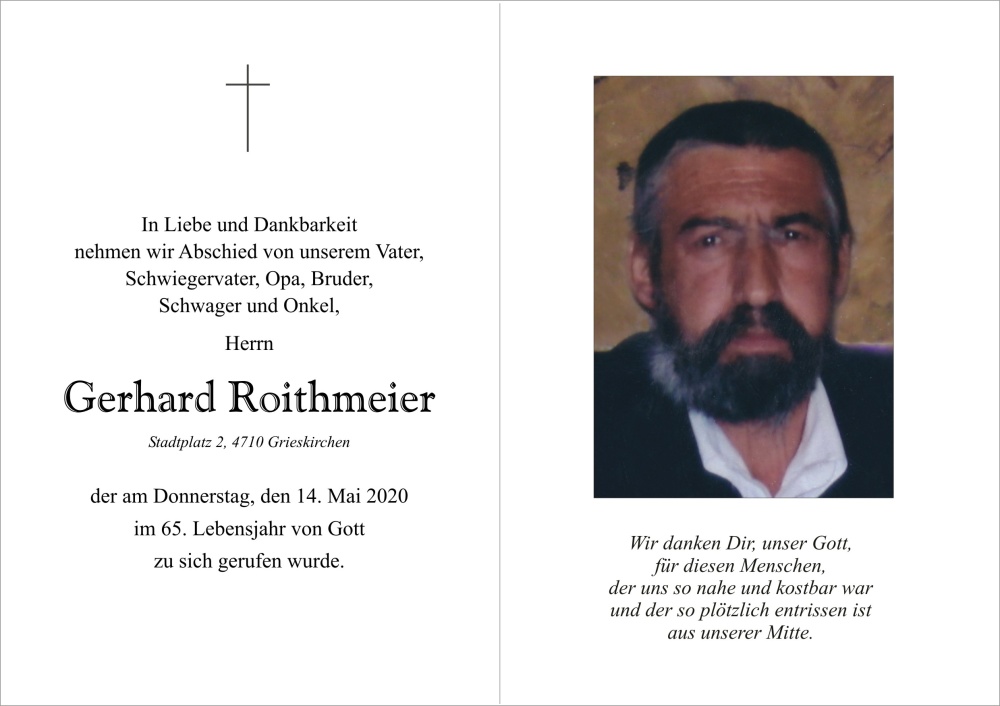 In Liebe und Dankbarkeit
nehmen wir Abschied von unserem Vater,
Schwiegervater, Opa, Bruder,
Schwager und Onkel,

Herrn

Gerhard Roithmeier

Stadtplatz 2, 4710 Grieskirchen

der am Donnerstag, den 14. Mai 2020
im 65. Lebensjahr von Gott
zu sich gerufen wurde.

Wir danken Dir, unser Gott,
für diesen Menschen,
der uns so nahe und kostbar war
und der so plötzlich entrissen ist
aus unserer Mitte.